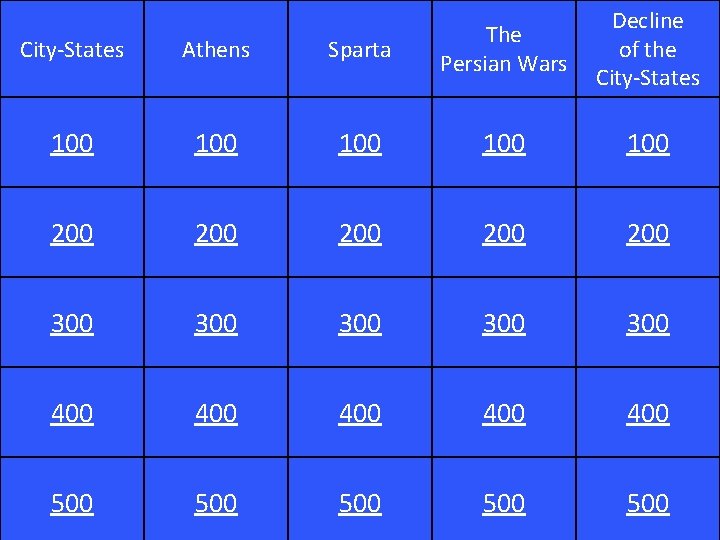 | City-States | Athens | Sparta | The Persian Wars | Decline of the City-States |
|---|---|---|---|---|
| 100 | 100 | 100 | 100 | 100 |
| 200 | 200 | 200 | 200 | 200 |
| 300 | 300 | 300 | 300 | 300 |
| 400 | 400 | 400 | 400 | 400 |
| 500 | 500 | 500 | 500 | 500 |